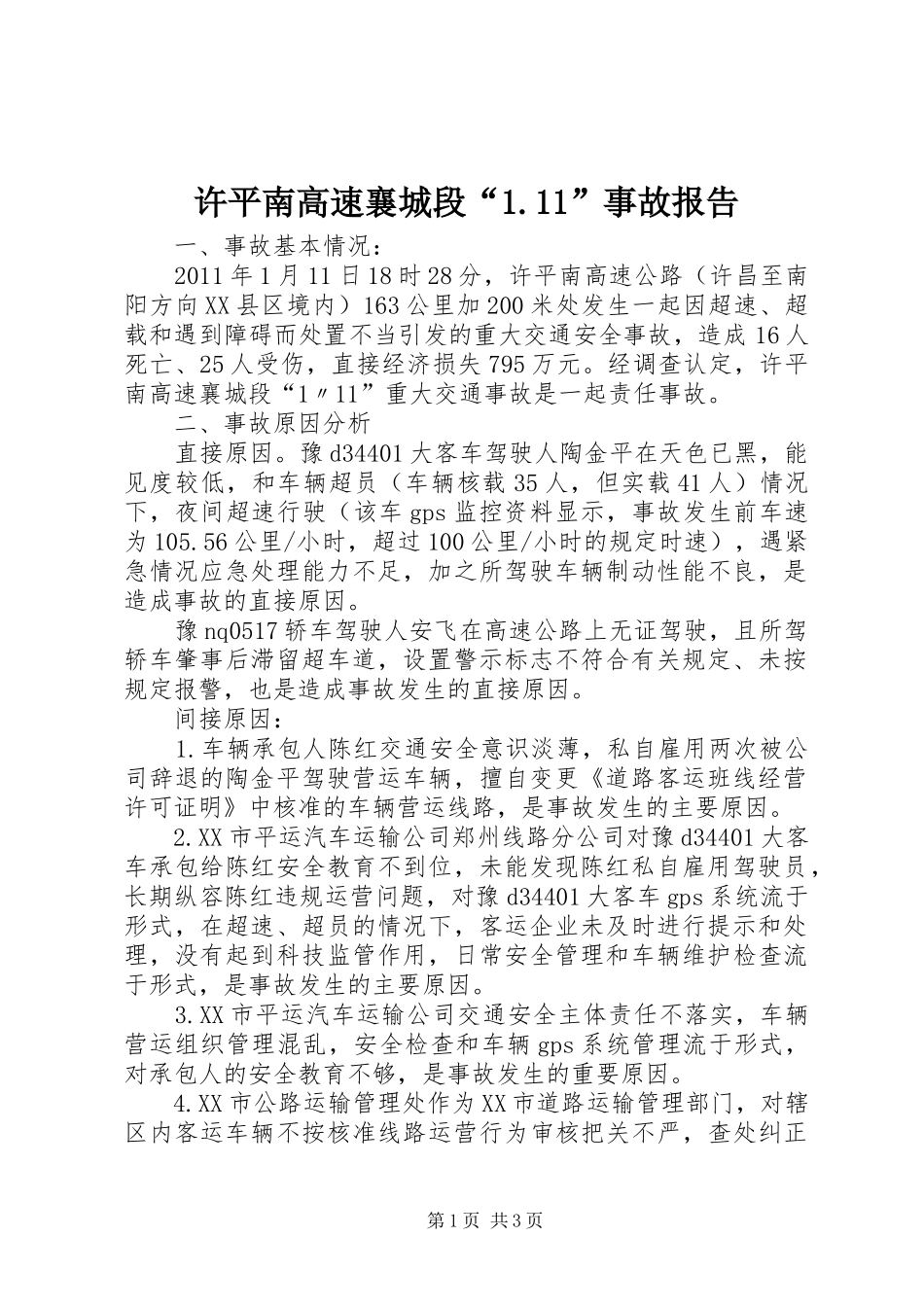 许平南高速襄城段“1.11”事故报告

一、事故基本情况：

2011年1月11日18时28分，许平南高速公路（许昌至南阳方向XX县区境内）163公里加200米处发生一起因超速、超载和遇到障碍而处置不当引发的重大交通安全事故，造成16人死亡、25人受伤，直接经济损失795万元。经调查认定，许平南高速襄城段“1〃11”重大交通事故是一起责任事故。

二、事故原因分析

直接原因。豫d34401大客车驾驶人陶金平在天色已黑，能见度较低，和车辆超员（车辆核载35人，但实载41人）情况下，夜间超速行驶（该车gps监控资料显示，事故发生前车速为105.56公里/小时，超过100公里/小时的规定时速），遇紧急情况应急处理能力不足，加之所驾驶车辆制动性能不良，是造成事故的直接原因。

豫nq0517轿车驾驶人安飞在高速公路上无证驾驶，且所驾轿车肇事后滞留超车道，设置警示标志不符合有关规定、未按规定报警，也是造成事故发生的直接原因。

间接原因：

1.车辆承包人陈红交通安全意识淡薄，私自雇用两次被公司辞退的陶金平驾驶营运车辆，擅自变更《道路客运班线经营许可证明》中核准的车辆营运线路，是事故发生的主要原因。

2.XX市平运汽车运输公司郑州线路分公司对豫d34401大客车承包给陈红安全教育不到位，未能发现陈红私自雇用驾驶员，长期纵容陈红违规运营问题，对豫d34401大客车gps系统流于形式，在超速、超员的情况下，客运企业未及时进行提示和处理，没有起到科技监管作用，日常安全管理和车辆维护检查流于形式，是事故发生的主要原因。

3.XX市平运汽车运输公司交通安全主体责任不落实，车辆营运组织管理混乱，安全检查和车辆gps系统管理流于形式，对承包人的安全教育不够，是事故发生的重要原因。

4.XX市公路运输管理处作为XX市道路运输管理部门，对辖区内客运车辆不按核准线路运营行为审核把关不严，查处纠正

第1页 共3页